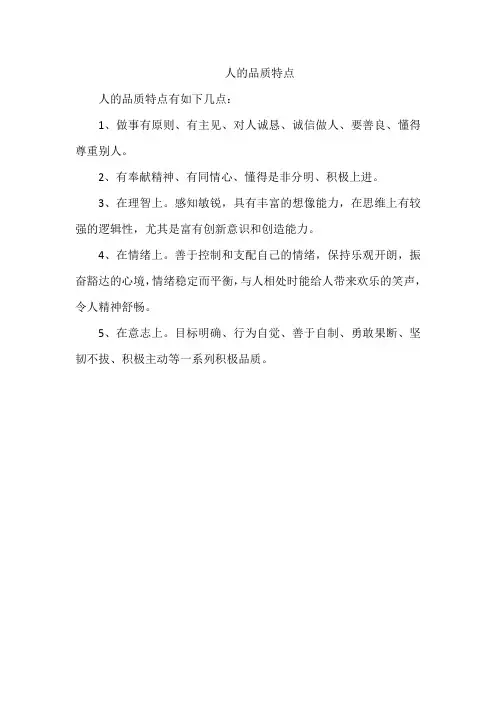 人的品质特点

人的品质特点有如下几点：

1、做事有原则、有主见、对人诚恳、诚信做人、要善良、懂得尊重别人。

2、有奉献精神、有同情心、懂得是非分明、积极上进。

3、在理智上。感知敏锐，具有丰富的想像能力，在思维上有较强的逻辑性，尤其是富有创新意识和创造能力。

4、在情绪上。善于控制和支配自己的情绪，保持乐观开朗，振奋豁达的心境，情绪稳定而平衡，与人相处时能给人带来欢乐的笑声，令人精神舒畅。

5、在意志上。目标明确、行为自觉、善于自制、勇敢果断、坚韧不拔、积极主动等一系列积极品质。